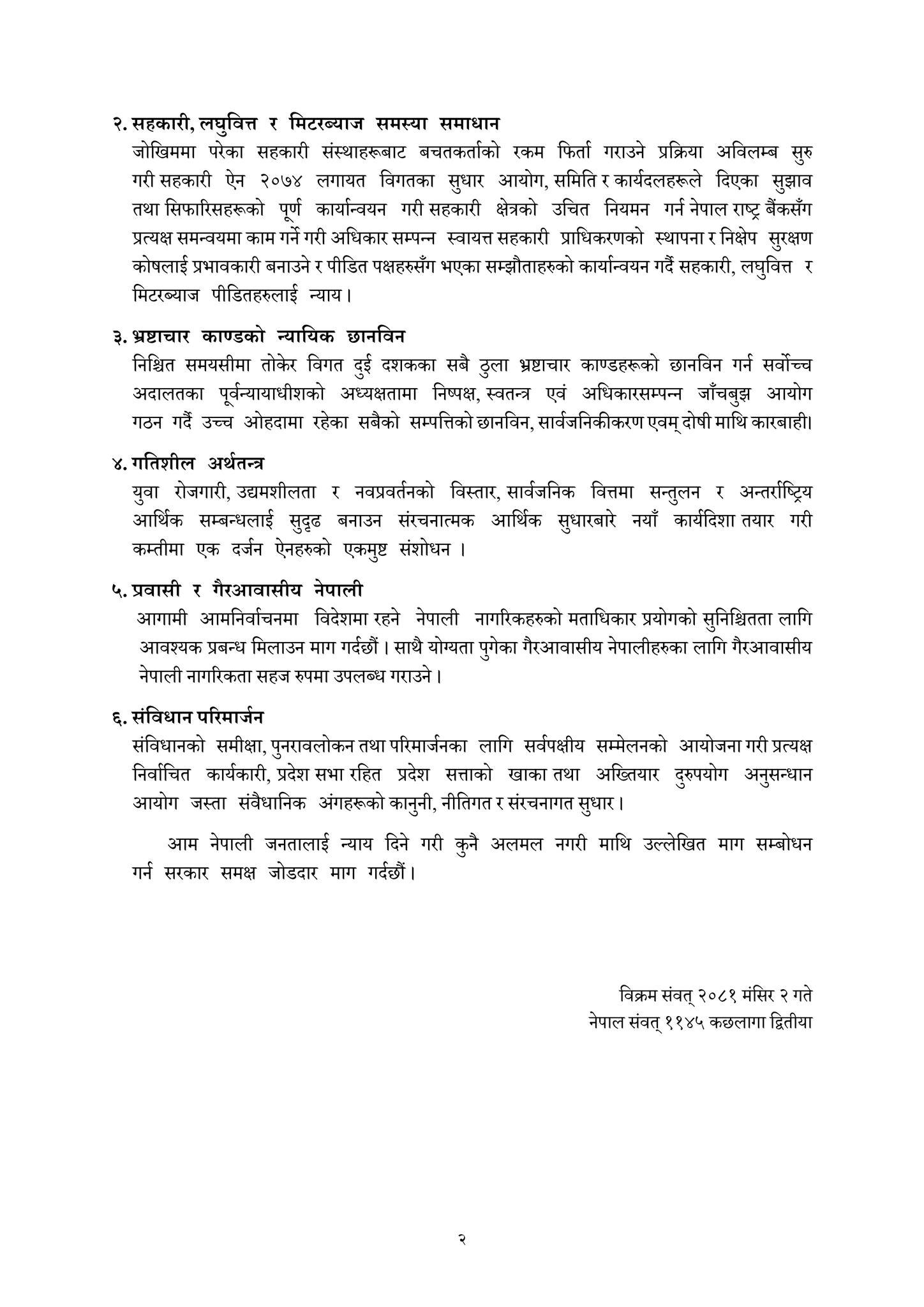 २. सहकारी, लघुवित्त र मिटरब्याज समस्या समाधान
जोखिममा परेका सहकारी संस्थाहरूबाट बचतकर्ताको रकम फिर्ता गराउने प्रक्रिया अविलम्ब सुरु गरी सहकारी ऐन २०७४ लगायत विगतका सुधार आयोग, समिति र कार्यदलहरूले दिएका सुझाव तथा सिफारिसहरूको पूर्ण कार्यान्वयन गरी सहकारी क्षेत्रको उचित नियमन गर्न नेपाल राष्ट्र बैंकसँग प्रत्यक्ष समन्वयमा काम गर्ने गरी अधिकार सम्पन्न स्वायत्त सहकारी प्राधिकरणको स्थापना र निक्षेप सुरक्षण कोषलाई प्रभावकारी बनाउने र पीडित पक्षहरुसँग भएका सम्झौताहरुको कार्यान्वयन गर्दै सहकारी, लघुवित्त र मिटरब्याज पीडितहरुलाई न्याय।

३. भ्रष्टाचार काण्डको न्यायिक छानविन
निश्चित समयसीमा तोकेर विगत दुई दशकका सबै ठुला भ्रष्टाचार काण्डहरूको छानविन गर्न सर्वोच्च अदालतका पूर्वन्यायाधीशको अध्यक्षतामा निष्पक्ष, स्वतन्त्र एवं अधिकारसम्पन्न जाँचबुझ आयोग गठन गर्दै उच्च ओहदामा रहेका सबैको सम्पत्तिको छानविन, सार्वजनिकीकरण एवम् दोषी माथि कारबाही।

४. गतिशील अर्थतन्त्र
युवा रोजगारी, उद्यमशीलता र नवप्रवर्तनको विस्तार, सार्वजनिक वित्तमा सन्तुलन र अन्तर्राष्ट्रिय आर्थिक सम्बन्धलाई सुदृढ बनाउन संरचनात्मक आर्थिक सुधारबारे नयाँ कार्यदिशा तयार गरी कम्तीमा एक दर्जन ऐनहरुको एकमुष्ट संशोधन ।

५. प्रवासी र गैरआवासीय नेपाली
आगामी आमनिर्वाचनमा विदेशमा रहने नेपाली नागरिकहरुको मताधिकार प्रयोगको सुनिश्चितता लागि आवश्यक प्रबन्ध मिलाउन माग गर्दछौं। साथै योग्यता पुगेका गैरआवासीय नेपालीहरुका लागि गैरआवासीय नेपाली नागरिकता सहज रुपमा उपलब्ध गराउने।

६. संविधान परिमार्जन
संविधानको समीक्षा, पुनरावलोकन तथा परिमार्जनका लागि सर्वपक्षीय सम्मेलनको आयोजना गरी प्रत्यक्ष निर्वाचित कार्यकारी, प्रदेश सभा रहित प्रदेश सत्ताको खाका तथा अख्तियार दुरुपयोग अनुसन्धान आयोग जस्ता संवैधानिक अंगहरूको कानुनी, नीतिगत र संरचनागत सुधार।

आम नेपाली जनतालाई न्याय दिने गरी कुनै अलमल नगरी माथि उल्लेखित माग सम्बोधन गर्न सरकार समक्ष जोडदार माग गर्दछौं।

विक्रम संवत् २०८१ मंसिर २ गते
नेपाल संवत् ११४५ कछलागा द्वितीया

२